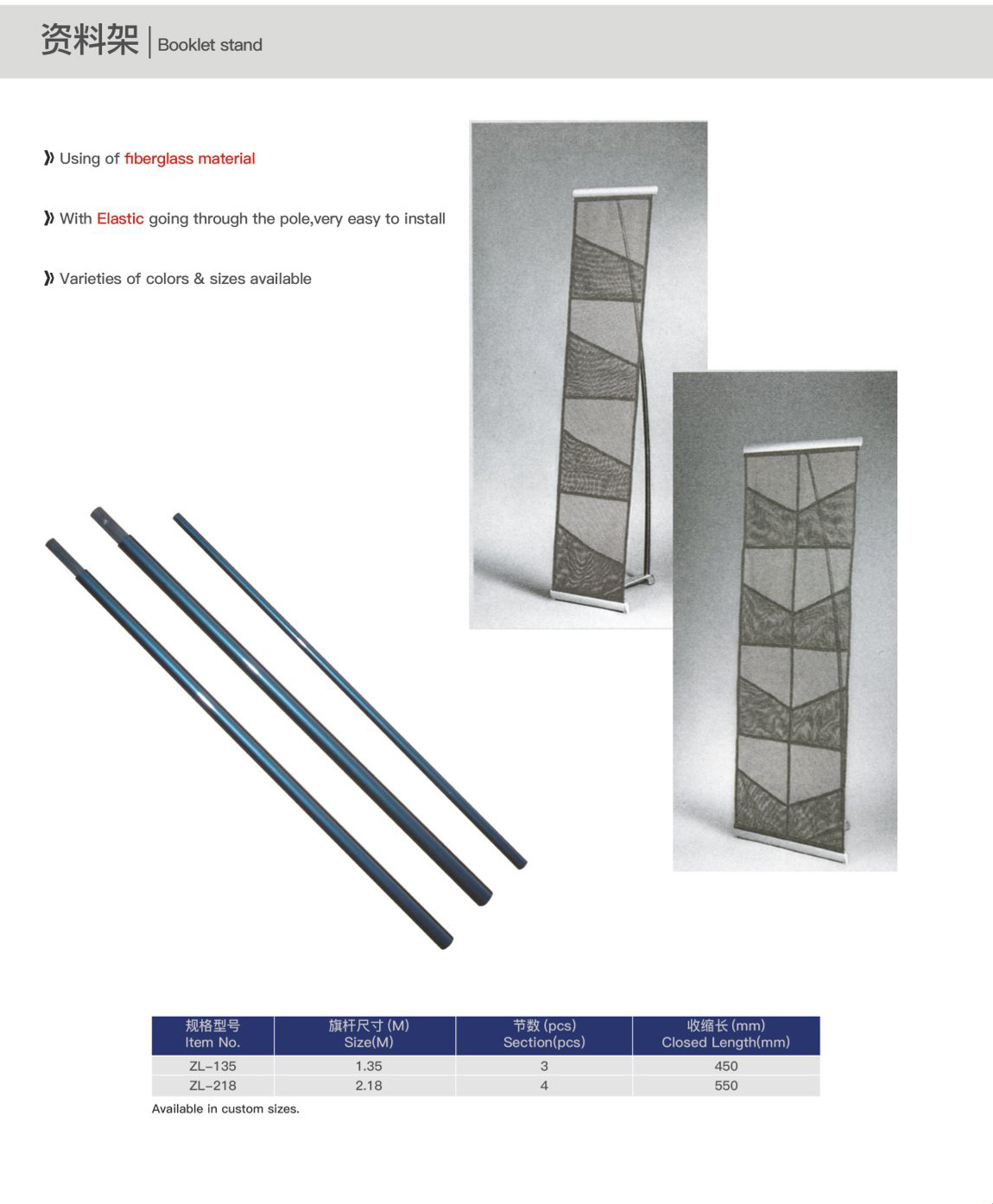 资料架 | Booklet stand

》Using of fiberglass material

》With Elastic going through the pole,very easy to install

》Varieties of colors & sizes available

| 规格型号 Item No. | 旗杆尺寸 (M) Size(M) | 节数 (pcs) Section(pcs) | 收缩长 (mm) Closed Length(mm) |
|---|---|---|---|
| ZL-135 | 1.35 | 3 | 450 |
| ZL-218 | 2.18 | 4 | 550 |

Available in custom sizes.